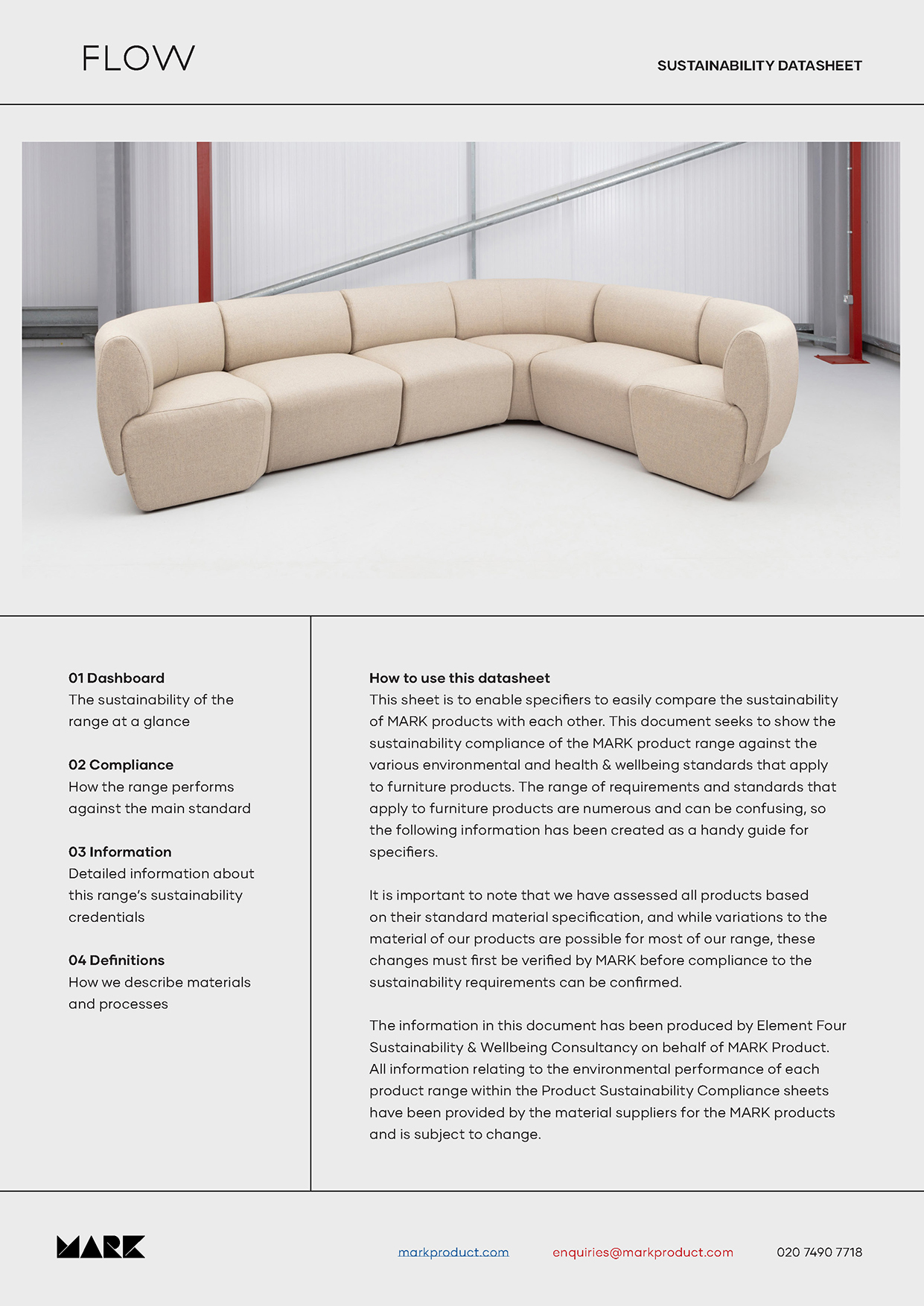 FLOW

SUSTAINABILITY DATASHEET

01 Dashboard
The sustainability of the range at a glance

02 Compliance
How the range performs against the main standard

03 Information
Detailed information about this range's sustainability credentials

04 Definitions
How we describe materials and processes

How to use this datasheet
This sheet is to enable specifiers to easily compare the sustainability of MARK products with each other. This document seeks to show the sustainability compliance of the MARK product range against the various environmental and health & wellbeing standards that apply to furniture products. The range of requirements and standards that apply to furniture products are numerous and can be confusing, so the following information has been created as a handy guide for specifiers.

It is important to note that we have assessed all products based on their standard material specification, and while variations to the material of our products are possible for most of our range, these changes must first be verified by MARK before compliance to the sustainability requirements can be confirmed.

The information in this document has been produced by Element Four Sustainability & Wellbeing Consultancy on behalf of MARK Product. All information relating to the environmental performance of each product range within the Product Sustainability Compliance sheets have been provided by the material suppliers for the MARK products and is subject to change.

MARK

markproduct.com

enquiries@markproduct.com

020 7490 7718